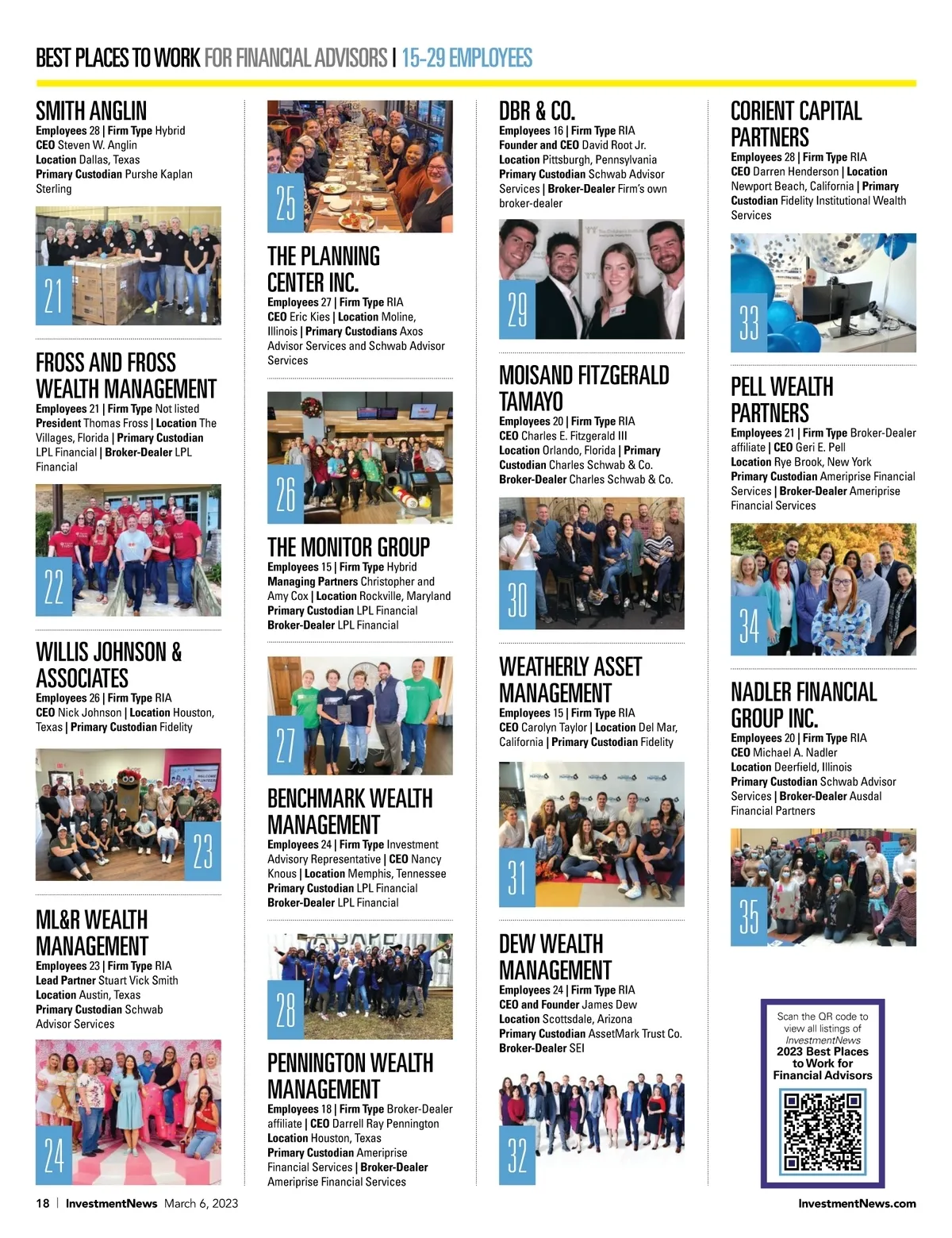 BEST PLACES TO WORK FOR FINANCIAL ADVISORS | 15-29 EMPLOYEES

SMITH ANGLIN
Employees 28 | Firm Type Hybrid
CEO Steven W. Anglin
Location Dallas, Texas
Primary Custodian Purshe Kaplan Sterling

21

FROSS AND FROSS WEALTH MANAGEMENT
Employees 21 | Firm Type Not listed
President Thomas Fross | Location The Villages, Florida | Primary Custodian LPL Financial | Broker-Dealer LPL Financial

22

WILLIS JOHNSON & ASSOCIATES
Employees 26 | Firm Type RIA
CEO Nick Johnson | Location Houston, Texas | Primary Custodian Fidelity

23

ML&R WEALTH MANAGEMENT
Employees 23 | Firm Type RIA
Lead Partner Stuart Vick Smith
Location Austin, Texas
Primary Custodian Schwab Advisor Services

24

25

THE PLANNING CENTER INC.
Employees 27 | Firm Type RIA
CEO Eric Kies | Location Moline, Illinois | Primary Custodians Axos Advisor Services and Schwab Advisor Services

26

THE MONITOR GROUP
Employees 15 | Firm Type Hybrid
Managing Partners Christopher and Amy Cox | Location Rockville, Maryland
Primary Custodian LPL Financial
Broker-Dealer LPL Financial

27

BENCHMARK WEALTH MANAGEMENT
Employees 24 | Firm Type Investment Advisory Representative | CEO Nancy Knous | Location Memphis, Tennessee
Primary Custodian LPL Financial
Broker-Dealer LPL Financial

28

PENNINGTON WEALTH MANAGEMENT
Employees 18 | Firm Type Broker-Dealer affiliate | CEO Darrell Ray Pennington
Location Houston, Texas
Primary Custodian Ameriprise Financial Services | Broker-Dealer Ameriprise Financial Services

DBR & CO.
Employees 16 | Firm Type RIA
Founder and CEO David Root Jr.
Location Pittsburgh, Pennsylvania
Primary Custodian Schwab Advisor Services | Broker-Dealer Firm's own broker-dealer

29

MOISAND FITZGERALD TAMAYO
Employees 20 | Firm Type RIA
CEO Charles E. Fitzgerald III
Location Orlando, Florida | Primary Custodian Charles Schwab & Co.
Broker-Dealer Charles Schwab & Co.

30

WEATHERLY ASSET MANAGEMENT
Employees 15 | Firm Type RIA
CEO Carolyn Taylor | Location Del Mar, California | Primary Custodian Fidelity

31

DEW WEALTH MANAGEMENT
Employees 24 | Firm Type RIA
CEO and Founder James Dew
Location Scottsdale, Arizona
Primary Custodian AssetMark Trust Co.
Broker-Dealer SEI

32

CORIENT CAPITAL PARTNERS
Employees 28 | Firm Type RIA
CEO Darren Henderson | Location Newport Beach, California | Primary Custodian Fidelity Institutional Wealth Services

33

PELL WEALTH PARTNERS
Employees 21 | Firm Type Broker-Dealer affiliate | CEO Geri E. Pell
Location Rye Brook, New York
Primary Custodian Ameriprise Financial Services | Broker-Dealer Ameriprise Financial Services

34

NADLER FINANCIAL GROUP INC.
Employees 20 | Firm Type RIA
CEO Michael A. Nadler
Location Deerfield, Illinois
Primary Custodian Schwab Advisor Services | Broker-Dealer Ausdal Financial Partners

35

Scan the QR code to view all listings of InvestmentNews 2023 Best Places to Work for Financial Advisors

18 | InvestmentNews March 6, 2023
InvestmentNews.com